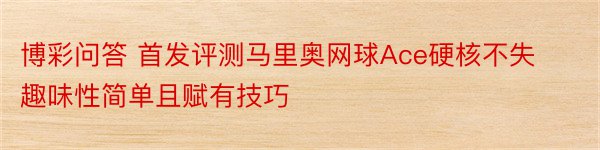 博彩问答 首发评测马里奥网球Ace硬核不失趣味性简单且赋有技巧